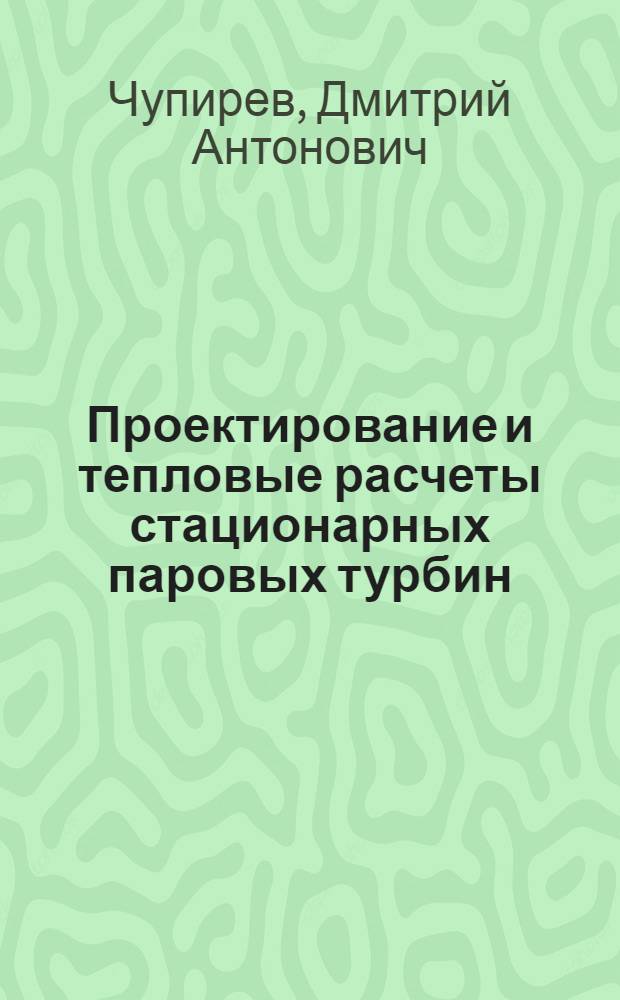 Чупирев, Дмитрий Антонович

Проектирование и тепловые расчеты стационарных паровых турбин